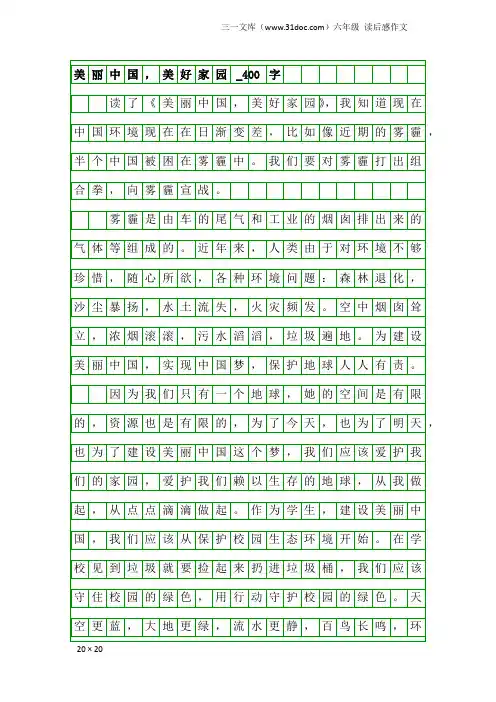 三一文库（www.31doc.com）六年级 读后感作文

美丽中国，美好家园_400字

读了《美丽中国，美好家园》，我知道现在中国环境现在在日渐变差，比如像近期的雾霾，半个中国被困在雾霾中。我们要对雾霾打出组合拳，向雾霾宣战。

雾霾是由车的尾气和工业的烟囱排出来的气体等组成的。近年来，人类由于对环境不够珍惜，随心所欲，各种环境问题：森林退化，沙尘暴扬，水土流失，火灾频发。空中烟囱耸立，浓烟滚滚，污水滔滔，垃圾遍地。为建设美丽中国，实现中国梦，保护地球人人有责。

因为我们只有一个地球，她的空间是有限的，资源也是有限的，为了今天，也为了明天，也为了建设美丽中国这个梦，我们应该爱护我们的家园，爱护我们赖以生存的地球，从我做起，从点点滴滴做起。作为学生，建设美丽中国，我们应该从保护校园生态环境开始。在学校见到垃圾就要捡起来扔进垃圾桶，我们应该守住校园的绿色，用行动守护校园的绿色。天空更蓝，大地更绿，流水更静，百鸟长鸣，环

20×20